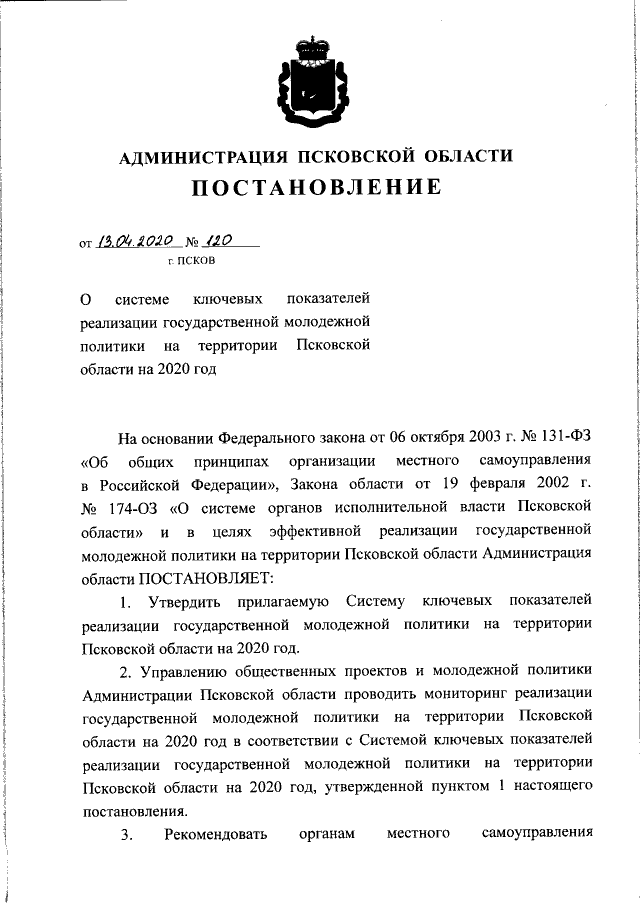 АДМИНИСТРАЦИЯ ПСКОВСКОЙ ОБЛАСТИ
ПОСТАНОВЛЕНИЕ

от 13.04.2020 № 120
г. ПСКОВ

О системе ключевых показателей реализации государственной молодежной политики на территории Псковской области на 2020 год

На основании Федерального закона от 06 октября 2003 г. № 131-ФЗ «Об общих принципах организации местного самоуправления в Российской Федерации», Закона области от 19 февраля 2002 г. № 174-ОЗ «О системе органов исполнительной власти Псковской области» и в целях эффективной реализации государственной молодежной политики на территории Псковской области Администрация области ПОСТАНОВЛЯЕТ:

1. Утвердить прилагаемую Систему ключевых показателей реализации государственной молодежной политики на территории Псковской области на 2020 год.

2. Управлению общественных проектов и молодежной политики Администрации Псковской области проводить мониторинг реализации государственной молодежной политики на территории Псковской области на 2020 год в соответствии с Системой ключевых показателей реализации государственной молодежной политики на территории Псковской области на 2020 год, утвержденной пунктом 1 настоящего постановления.

3. Рекомендовать органам местного самоуправления